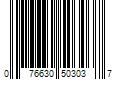 0 76630 50303 7